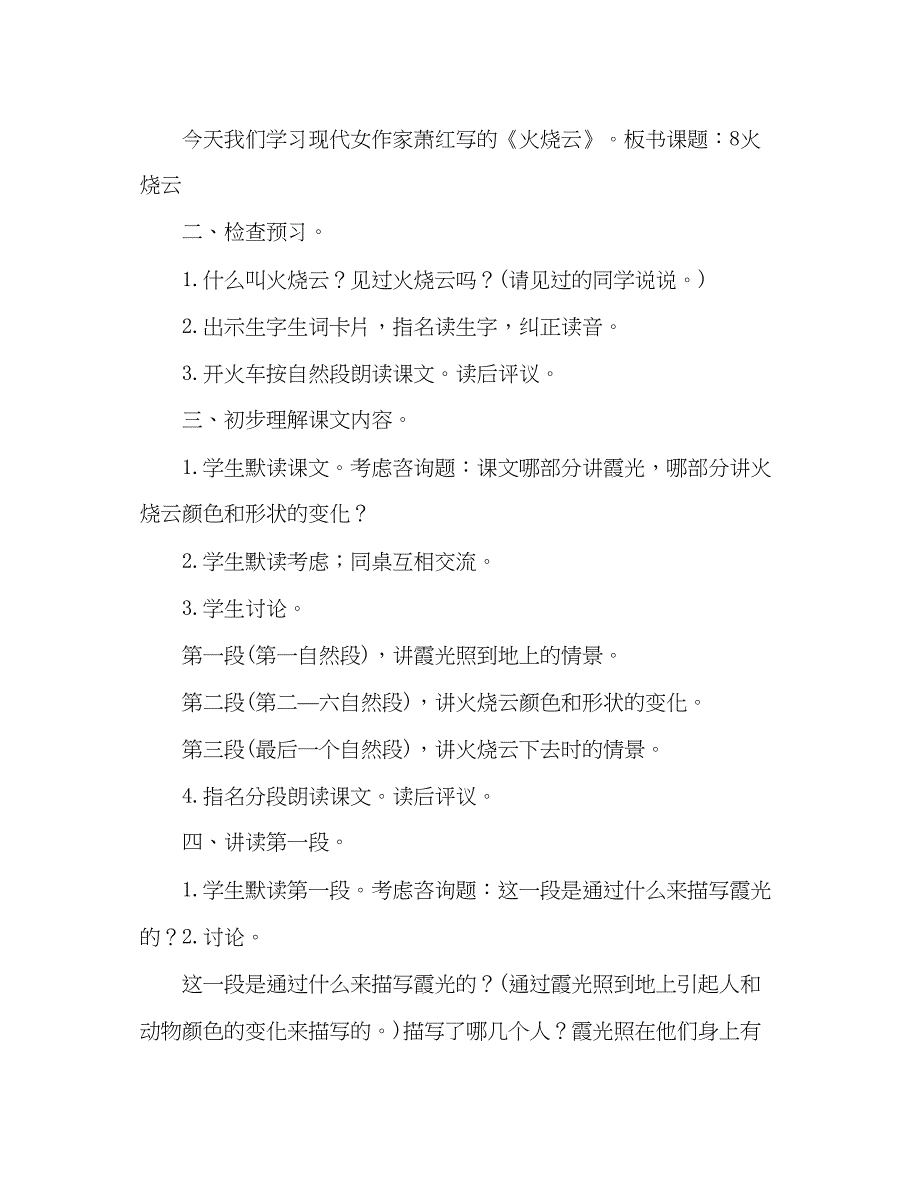 今天我们学习现代女作家萧红写的《火烧云》。板书课题：8火烧云

二、检查预习。

1.什么叫火烧云？见过火烧云吗？(请见过的同学说说。)

2.出示生字生词卡片，指名读生字，纠正读音。

3.开火车按自然段朗读课文。读后评议。

三、初步理解课文内容。

1.学生默读课文。考虑咨询题：课文哪部分讲霞光，哪部分讲火烧云颜色和形状的变化？

2.学生默读考虑；同桌互相交流。

3.学生讨论。

第一段(第一自然段)，讲霞光照到地上的情景。

第二段(第二—六自然段)，讲火烧云颜色和形状的变化。

第三段(最后一个自然段)，讲火烧云下去时的情景。

4.指名分段朗读课文。读后评议。

四、讲读第一段。

1.学生默读第一段。考虑咨询题：这一段是通过什么来描写霞光的？2.讨论。

这一段是通过什么来描写霞光的？(通过霞光照到地上引起人和动物颜色的变化来描写的。)描写了哪几个人？霞光照在他们身上有